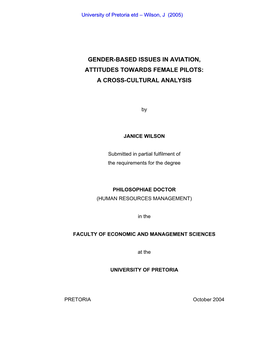 University of Pretoria etd – Wilson, J (2005)

GENDER-BASED ISSUES IN AVIATION, ATTITUDES TOWARDS FEMALE PILOTS: A CROSS-CULTURAL ANALYSIS

by

JANICE WILSON

Submitted in partial fulfilment of the requirements for the degree

PHILOSOPHIAE DOCTOR
(HUMAN RESOURCES MANAGEMENT)

in the

FACULTY OF ECONOMIC AND MANAGEMENT SCIENCES

at the

UNIVERSITY OF PRETORIA

PRETORIA

October 2004